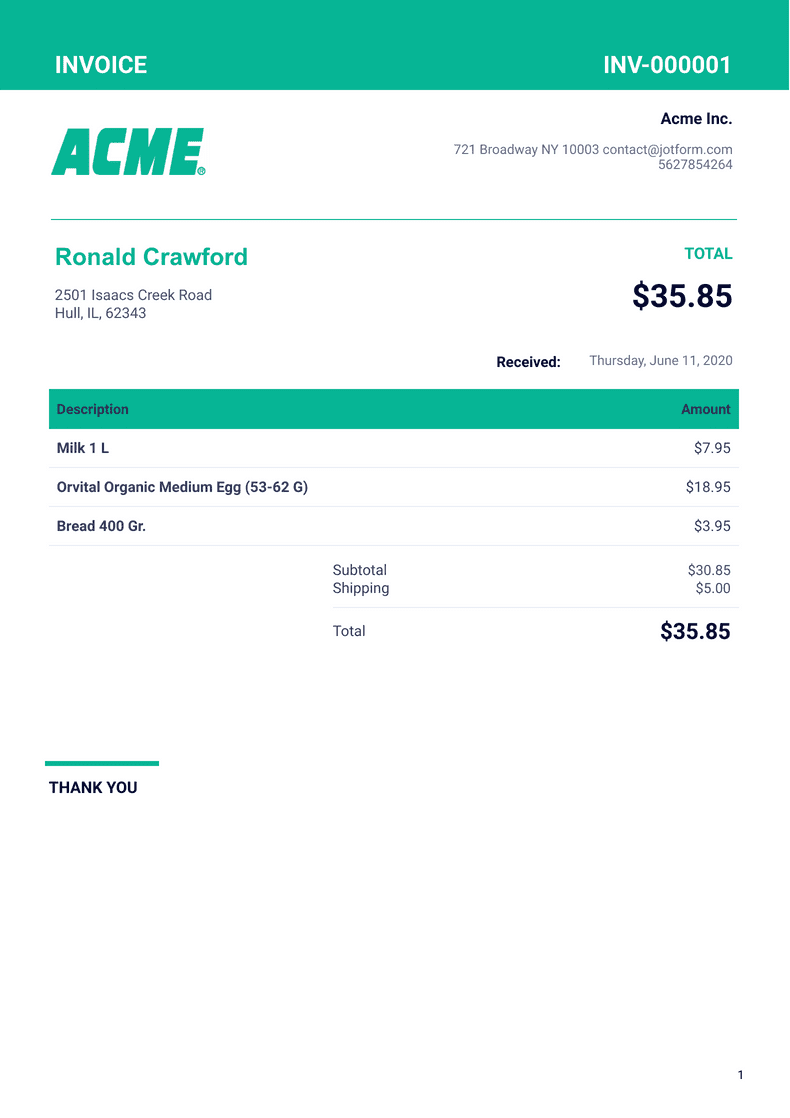 INVOICE INV-000001

ACME®

Acme Inc.

721 Broadway NY 10003 contact@jotform.com
5627854264

Ronald Crawford

2501 Isaacs Creek Road
Hull, IL, 62343

TOTAL

$35.85

Received: Thursday, June 11, 2020

| Description | Amount |
|---|---|
| Milk 1 L | $7.95 |
| Orvital Organic Medium Egg (53-62 G) | $18.95 |
| Bread 400 Gr. | $3.95 |

Subtotal $30.85
Shipping $5.00

Total $35.85

THANK YOU

1